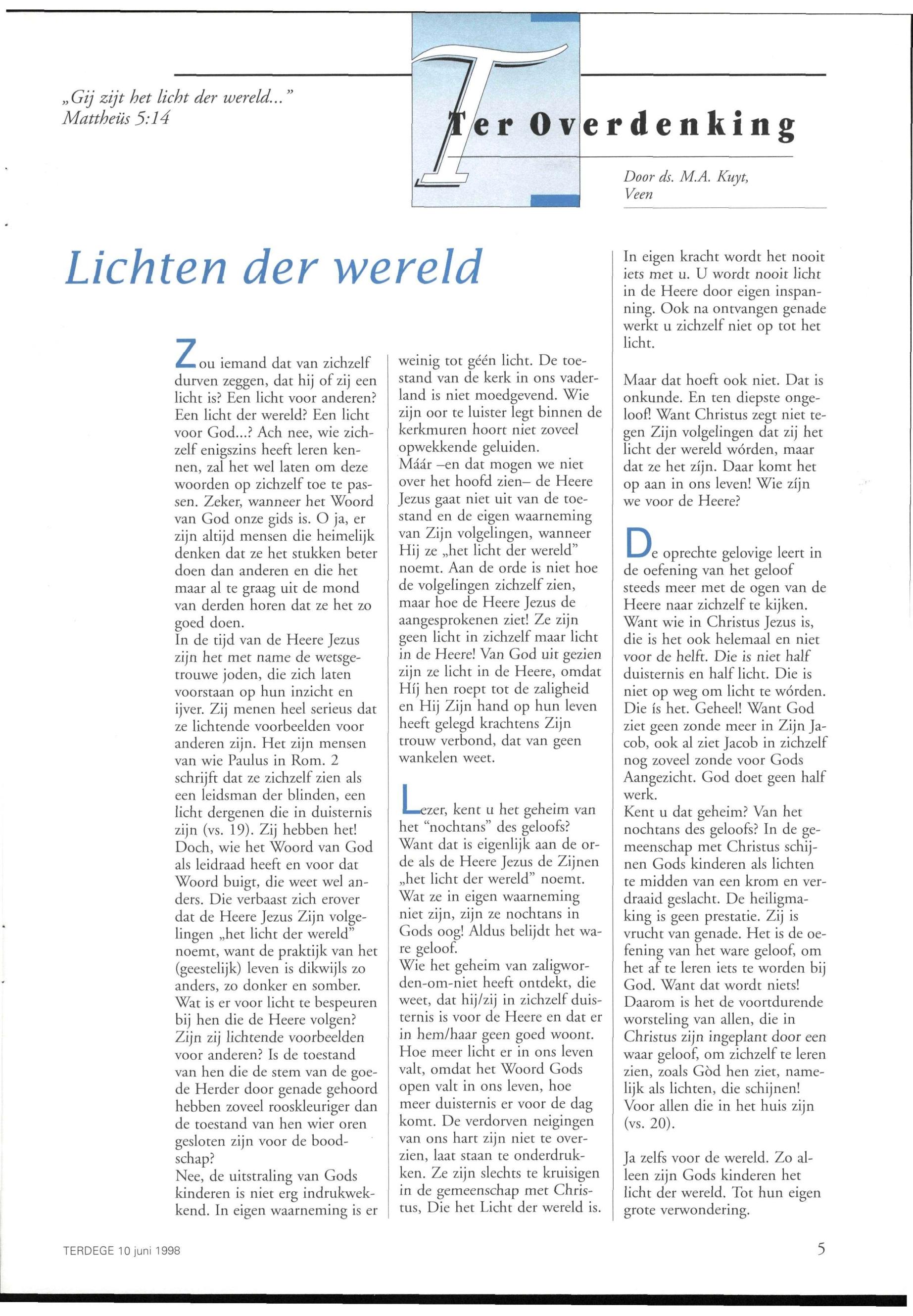 „Gij zijt het licht der wereld..."
Mattheüs 5:14

Ter Overdenking

Door ds. M.A. Kuyt, Veen

Lichten der wereld

Zou iemand dat van zichzelf durven zeggen, dat hij of zij een licht is? Een licht voor anderen? Een licht der wereld? Een licht voor God...? Ach nee, wie zichzelf enigszins heeft leren kennen, zal het wel laten om deze woorden op zichzelf toe te passen. Zeker, wanneer het Woord van God onze gids is. O ja, er zijn altijd mensen die heimelijk denken dat ze het stukken beter doen dan anderen en die het maar al te graag uit de mond van derden horen dat ze het zo goed doen.
In de tijd van de Heere Jezus zijn het met name de wetsgetrouwe joden, die zich laten voorstaan op hun inzicht en ijver. Zij menen heel serieus dat ze lichtende voorbeelden voor anderen zijn. Het zijn mensen van wie Paulus in Rom. 2 schrijft dat ze zichzelf zien als een leidsman der blinden, een licht dergenen die in duisternis zijn (vs. 19). Zij hebben het! Doch, wie het Woord van God als leidraad heeft en voor dat Woord buigt, die weet wel anders. Die verbaast zich erover dat de Heere Jezus Zijn volgelingen „het licht der wereld" noemt, want de praktijk van het (geestelijk) leven is dikwijls zo anders, zo donker en somber. Wat is er voor licht te bespeuren bij hen die de Heere volgen? Zijn zij lichtende voorbeelden voor anderen? Is de toestand van hen die de stem van de goede Herder door genade gehoord hebben zoveel rooskleuriger dan de toestand van hen wier oren gesloten zijn voor de boodschap?
Nee, de uitstraling van Gods kinderen is niet erg indrukwekkend. In eigen waarneming is er weinig tot géén licht. De toestand van de kerk in ons vaderland is niet moedgevend. Wie zijn oor te luister legt binnen de kerkmuren hoort niet zoveel opwekkende geluiden.
Máár –en dat mogen we niet over het hoofd zien– de Heere Jezus gaat niet uit van de toestand en de eigen waarneming van Zijn volgelingen, wanneer Hij ze „het licht der wereld" noemt. Aan de orde is niet hoe de volgelingen zichzelf zien, maar hoe de Heere Jezus de aangesprokenen ziet! Ze zijn geen licht in zichzelf maar licht in de Heere! Van God uit gezien zijn ze licht in de Heere, omdat Híj hen roept tot de zaligheid en Hij Zijn hand op hun leven heeft gelegd krachtens Zijn trouw verbond, dat van geen wankelen weet.

Lezer, kent u het geheim van het "nochtans" des geloofs? Want dat is eigenlijk aan de orde als de Heere Jezus de Zijnen „het licht der wereld" noemt. Wat ze in eigen waarneming niet zijn, zijn ze nochtans in Gods oog! Aldus belijdt het ware geloof.
Wie het geheim van zaligworden-om-niet heeft ontdekt, die weet, dat hij/zij in zichzelf duisternis is voor de Heere en dat er in hem/haar geen goed woont. Hoe meer licht er in ons leven valt, omdat het Woord Gods open valt in ons leven, hoe meer duisternis er voor de dag komt. De verdorven neigingen van ons hart zijn niet te overzien, laat staan te onderdrukken. Ze zijn slechts te kruisigen in de gemeenschap met Christus, Die het Licht der wereld is.

In eigen kracht wordt het nooit iets met u. U wordt nooit licht in de Heere door eigen inspanning. Ook na ontvangen genade werkt u zichzelf niet op tot het licht.

Maar dat hoeft ook niet. Dat is onkunde. En ten diepste ongeloof! Want Christus zegt niet tegen Zijn volgelingen dat zij het licht der wereld wórden, maar dat ze het zíjn. Daar komt het op aan in ons leven! Wie zíjn we voor de Heere?

De oprechte gelovige leert in de oefening van het geloof steeds meer met de ogen van de Heere naar zichzelf te kijken. Want wie in Christus Jezus is, die is het ook helemaal en niet voor de helft. Die is niet half duisternis en half licht. Die is niet op weg om licht te wórden. Die ís het. Geheel! Want God ziet geen zonde meer in Zijn Jacob, ook al ziet Jacob in zichzelf nog zoveel zonde voor Gods Aangezicht. God doet geen half werk.
Kent u dat geheim? Van het nochtans des geloofs? In de gemeenschap met Christus schijnen Gods kinderen als lichten te midden van een krom en verdraaid geslacht. De heiligmaking is geen prestatie. Zij is vrucht van genade. Het is de oefening van het ware geloof, om het af te leren iets te worden bij God. Want dat wordt niets! Daarom is het de voortdurende worsteling van allen, die in Christus zijn ingeplant door een waar geloof, om zichzelf te leren zien, zoals Gòd hen ziet, namelijk als lichten, die schijnen! Voor allen die in het huis zijn (vs. 20).

Ja zelfs voor de wereld. Zo alleen zijn Gods kinderen het licht der wereld. Tot hun eigen grote verwondering.

TERDEGE 10 juni 1998

5